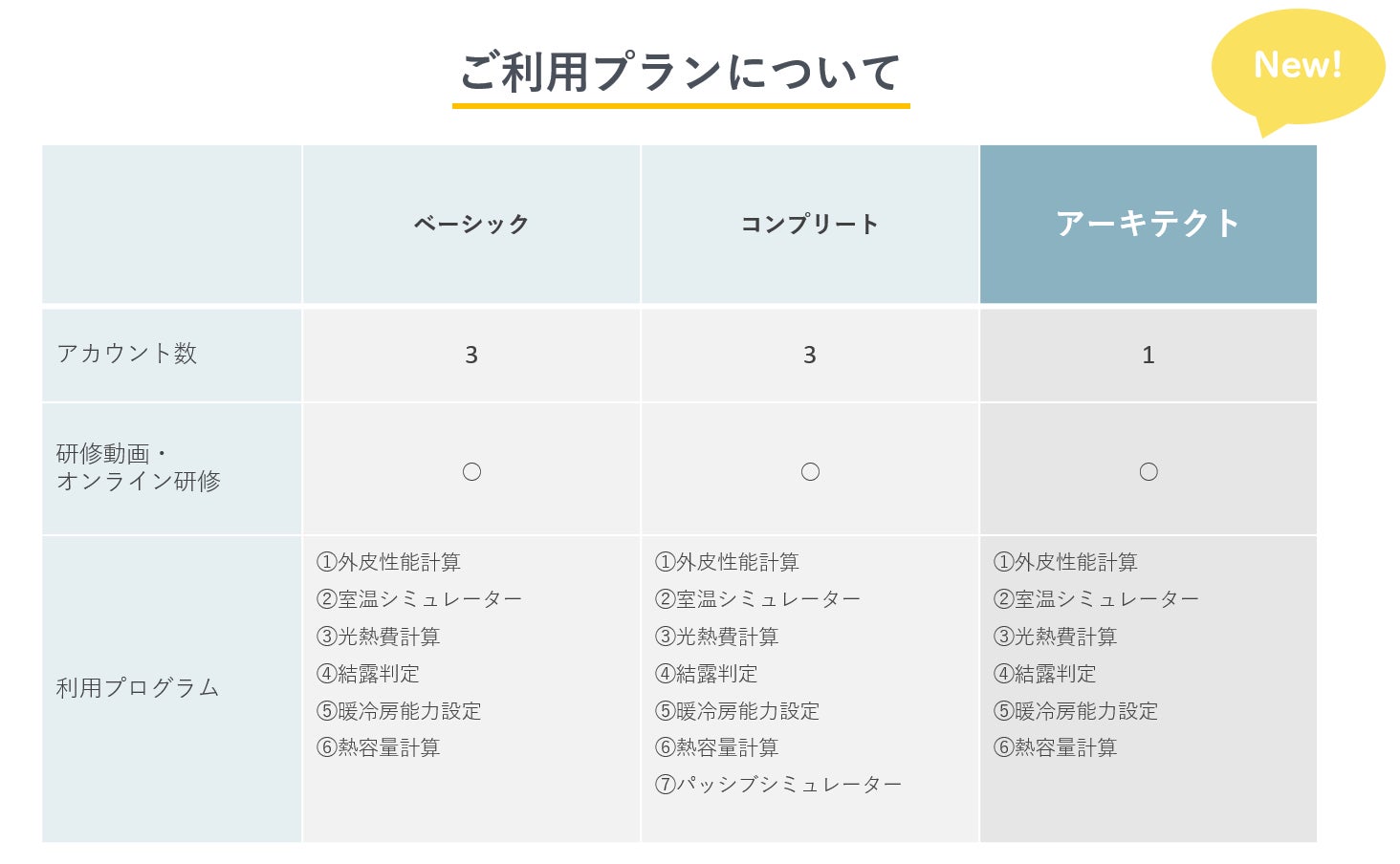 ご利用プランについて

New!

|  | ベーシック | コンプリート | アーキテクト |
|---|---|---|---|
| アカウント数 | 3 | 3 | 1 |
| 研修動画・オンライン研修 | ○ | ○ | ○ |
| 利用プログラム | ①外皮性能計算 ②室温シミュレーター ③光熱費計算 ④結露判定 ⑤暖冷房能力設定 ⑥熱容量計算 | ①外皮性能計算 ②室温シミュレーター ③光熱費計算 ④結露判定 ⑤暖冷房能力設定 ⑥熱容量計算 ⑦パッシブシミュレーター | ①外皮性能計算 ②室温シミュレーター ③光熱費計算 ④結露判定 ⑤暖冷房能力設定 ⑥熱容量計算 |